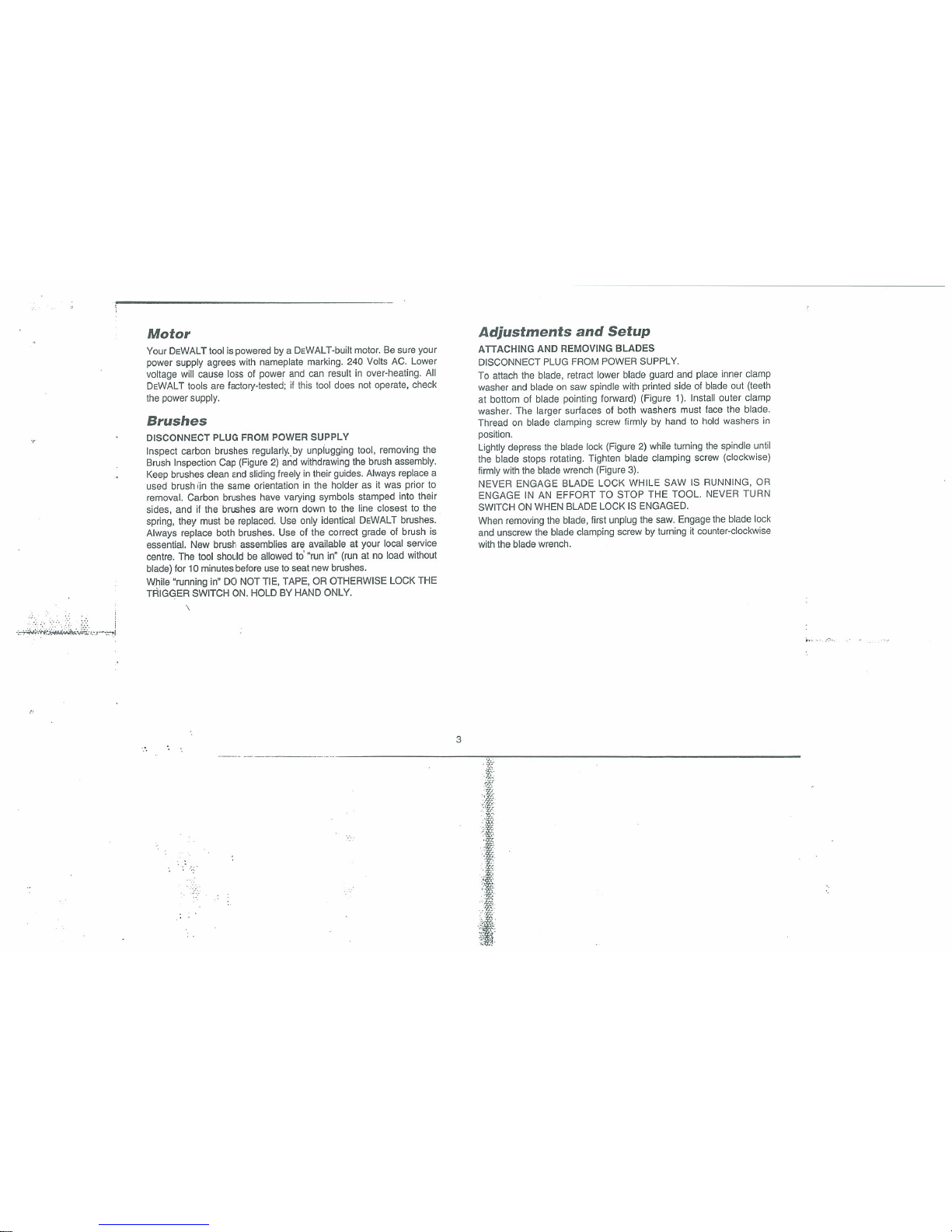 Motor

Your DEWALT tool is powered by a DEWALT-built motor. Be sure your power supply agrees with nameplate marking. 240 Volts AC. Lower voltage will cause loss of power and can result in over-heating. All DEWALT tools are factory-tested; if this tool does not operate, check the power supply.

Brushes

DISCONNECT PLUG FROM POWER SUPPLY

Inspect carbon brushes regularly by unplugging tool, removing the Brush Inspection Cap (Figure 2) and withdrawing the brush assembly. Keep brushes clean and sliding freely in their guides. Always replace a used brush in the same orientation in the holder as it was prior to removal. Carbon brushes have varying symbols stamped into their sides, and if the brushes are worn down to the line closest to the spring, they must be replaced. Use only identical DEWALT brushes. Always replace both brushes. Use of the correct grade of brush is essential. New brush assemblies are available at your local service centre. The tool should be allowed to "run in" (run at no load without blade) for 10 minutes before use to seat new brushes.

While "running in" DO NOT TIE, TAPE, OR OTHERWISE LOCK THE TRIGGER SWITCH ON. HOLD BY HAND ONLY.

Adjustments and Setup

ATTACHING AND REMOVING BLADES

DISCONNECT PLUG FROM POWER SUPPLY.

To attach the blade, retract lower blade guard and place inner clamp washer and blade on saw spindle with printed side of blade out (teeth at bottom of blade pointing forward) (Figure 1). Install outer clamp washer. The larger surfaces of both washers must face the blade. Thread on blade clamping screw firmly by hand to hold washers in position.

Lightly depress the blade lock (Figure 2) while turning the spindle until the blade stops rotating. Tighten blade clamping screw (clockwise) firmly with the blade wrench (Figure 3).

NEVER ENGAGE BLADE LOCK WHILE SAW IS RUNNING, OR ENGAGE IN AN EFFORT TO STOP THE TOOL. NEVER TURN SWITCH ON WHEN BLADE LOCK IS ENGAGED.

When removing the blade, first unplug the saw. Engage the blade lock and unscrew the blade clamping screw by turning it counter-clockwise with the blade wrench.

3